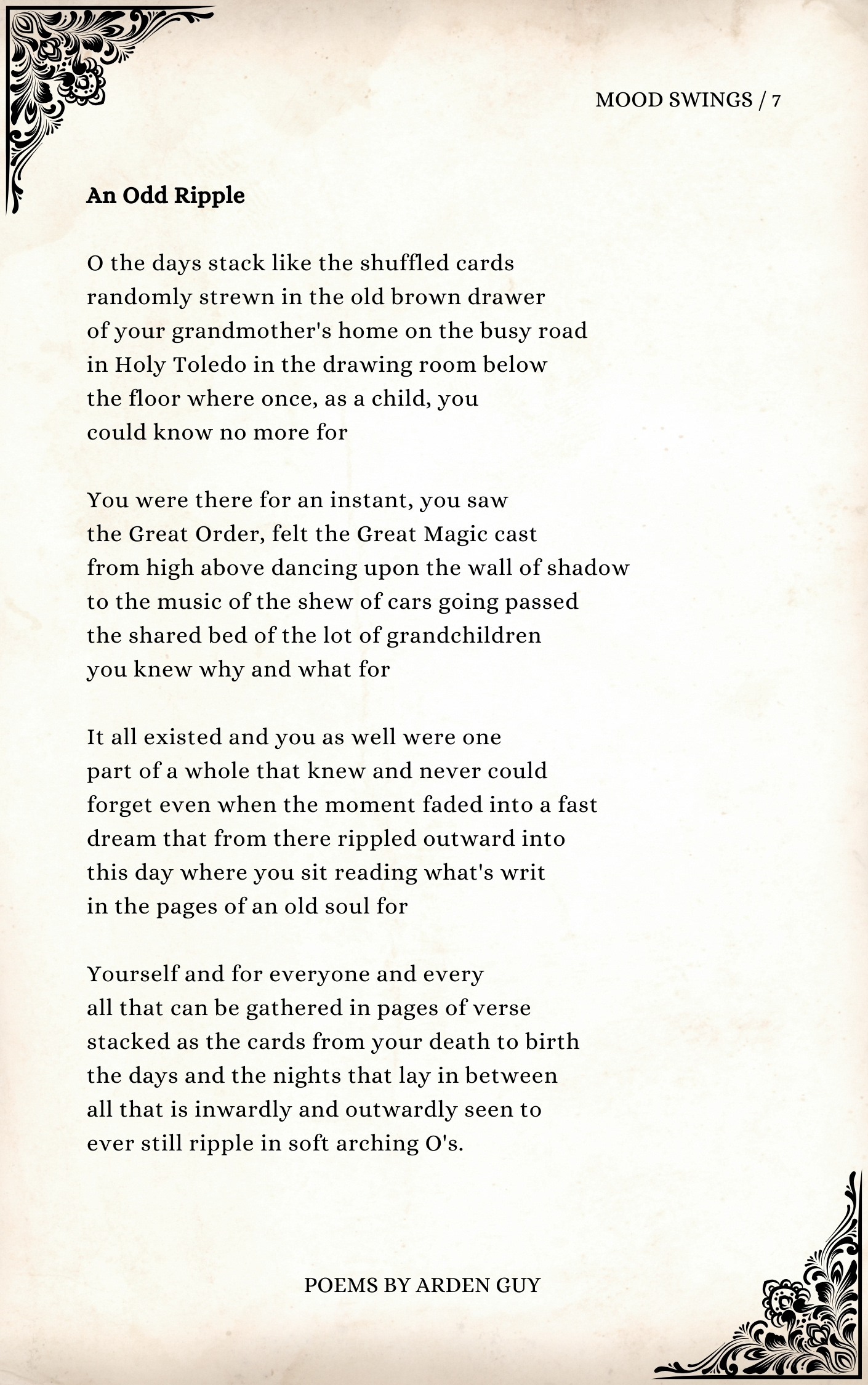 MOOD SWINGS / 7

An Odd Ripple

O the days stack like the shuffled cards
randomly strewn in the old brown drawer
of your grandmother's home on the busy road
in Holy Toledo in the drawing room below
the floor where once, as a child, you
could know no more for

You were there for an instant, you saw
the Great Order, felt the Great Magic cast
from high above dancing upon the wall of shadow
to the music of the shew of cars going passed
the shared bed of the lot of grandchildren
you knew why and what for

It all existed and you as well were one
part of a whole that knew and never could
forget even when the moment faded into a fast
dream that from there rippled outward into
this day where you sit reading what's writ
in the pages of an old soul for

Yourself and for everyone and every
all that can be gathered in pages of verse
stacked as the cards from your death to birth
the days and the nights that lay in between
all that is inwardly and outwardly seen to
ever still ripple in soft arching O's.

POEMS BY ARDEN GUY